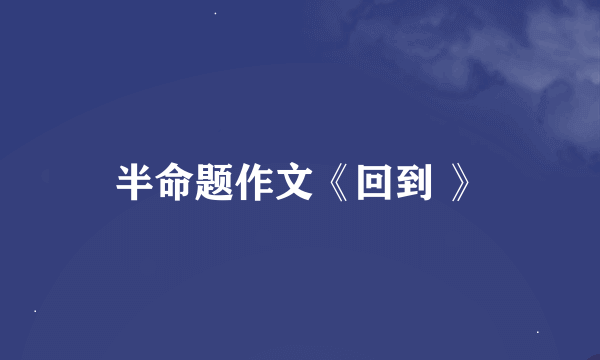 半命题作文《回到 》